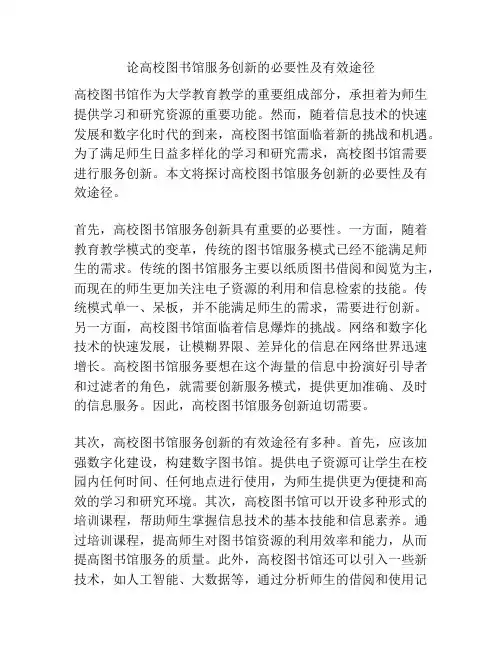 论高校图书馆服务创新的必要性及有效途径

高校图书馆作为大学教育教学的重要组成部分，承担着为师生提供学习和研究资源的重要功能。然而，随着信息技术的快速发展和数字化时代的到来，高校图书馆面临着新的挑战和机遇。为了满足师生日益多样化的学习和研究需求，高校图书馆需要进行服务创新。本文将探讨高校图书馆服务创新的必要性及有效途径。

首先，高校图书馆服务创新具有重要的必要性。一方面，随着教育教学模式的变革，传统的图书馆服务模式已经不能满足师生的需求。传统的图书馆服务主要以纸质图书借阅和阅览为主，而现在的师生更加关注电子资源的利用和信息检索的技能。传统模式单一、呆板，并不能满足师生的需求，需要进行创新。另一方面，高校图书馆面临着信息爆炸的挑战。网络和数字化技术的快速发展，让模糊界限、差异化的信息在网络世界迅速增长。高校图书馆服务要想在这个海量的信息中扮演好引导者和过滤者的角色，就需要创新服务模式，提供更加准确、及时的信息服务。因此，高校图书馆服务创新迫切需要。

其次，高校图书馆服务创新的有效途径有多种。首先，应该加强数字化建设，构建数字图书馆。提供电子资源可让学生在校园内任何时间、任何地点进行使用，为师生提供更为便捷和高效的学习和研究环境。其次，高校图书馆可以开设多种形式的培训课程，帮助师生掌握信息技术的基本技能和信息素养。通过培训课程，提高师生对图书馆资源的利用效率和能力，从而提高图书馆服务的质量。此外，高校图书馆还可以引入一些新技术，如人工智能、大数据等，通过分析师生的借阅和使用记